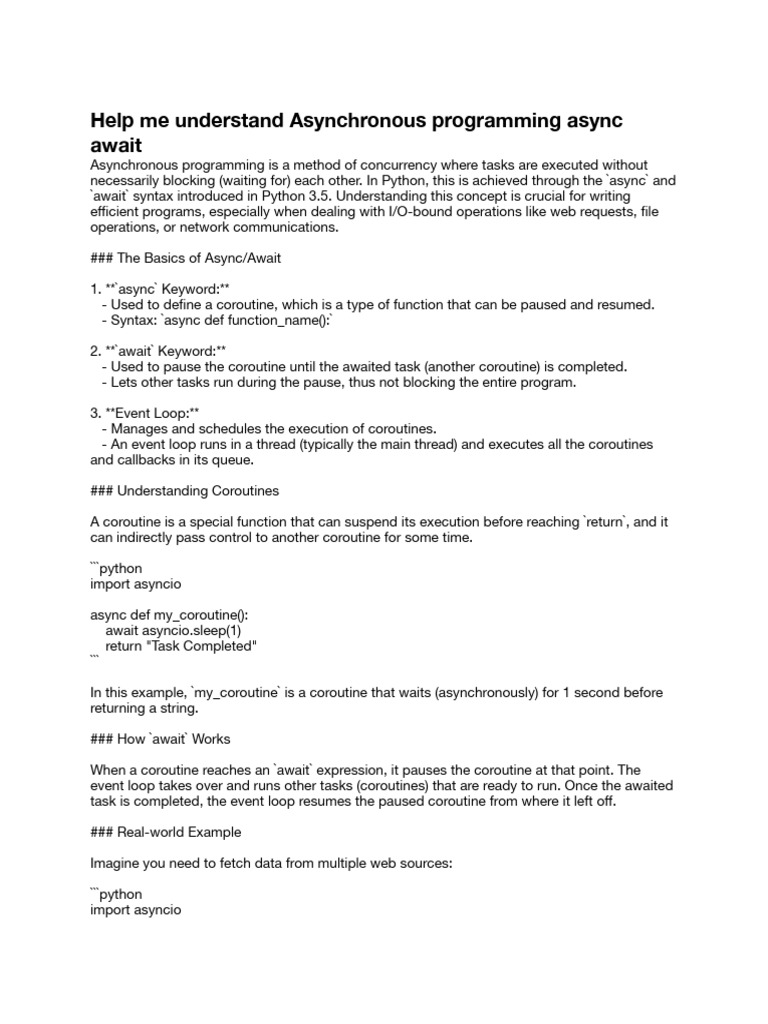 Help me understand Asynchronous programming async await

Asynchronous programming is a method of concurrency where tasks are executed without necessarily blocking (waiting for) each other. In Python, this is achieved through the `async` and `await` syntax introduced in Python 3.5. Understanding this concept is crucial for writing efficient programs, especially when dealing with I/O-bound operations like web requests, file operations, or network communications.

### The Basics of Async/Await

1. **`async` Keyword:**
- Used to define a coroutine, which is a type of function that can be paused and resumed.
- Syntax: `async def function_name():`

2. **`await` Keyword:**
- Used to pause the coroutine until the awaited task (another coroutine) is completed.
- Lets other tasks run during the pause, thus not blocking the entire program.

3. **Event Loop:**
- Manages and schedules the execution of coroutines.
- An event loop runs in a thread (typically the main thread) and executes all the coroutines and callbacks in its queue.

### Understanding Coroutines

A coroutine is a special function that can suspend its execution before reaching `return`, and it can indirectly pass control to another coroutine for some time.

```python
import asyncio

async def my_coroutine():
    await asyncio.sleep(1)
    return "Task Completed"
```

In this example, `my_coroutine` is a coroutine that waits (asynchronously) for 1 second before returning a string.

### How `await` Works

When a coroutine reaches an `await` expression, it pauses the coroutine at that point. The event loop takes over and runs other tasks (coroutines) that are ready to run. Once the awaited task is completed, the event loop resumes the paused coroutine from where it left off.

### Real-world Example

Imagine you need to fetch data from multiple web sources:

```python
import asyncio